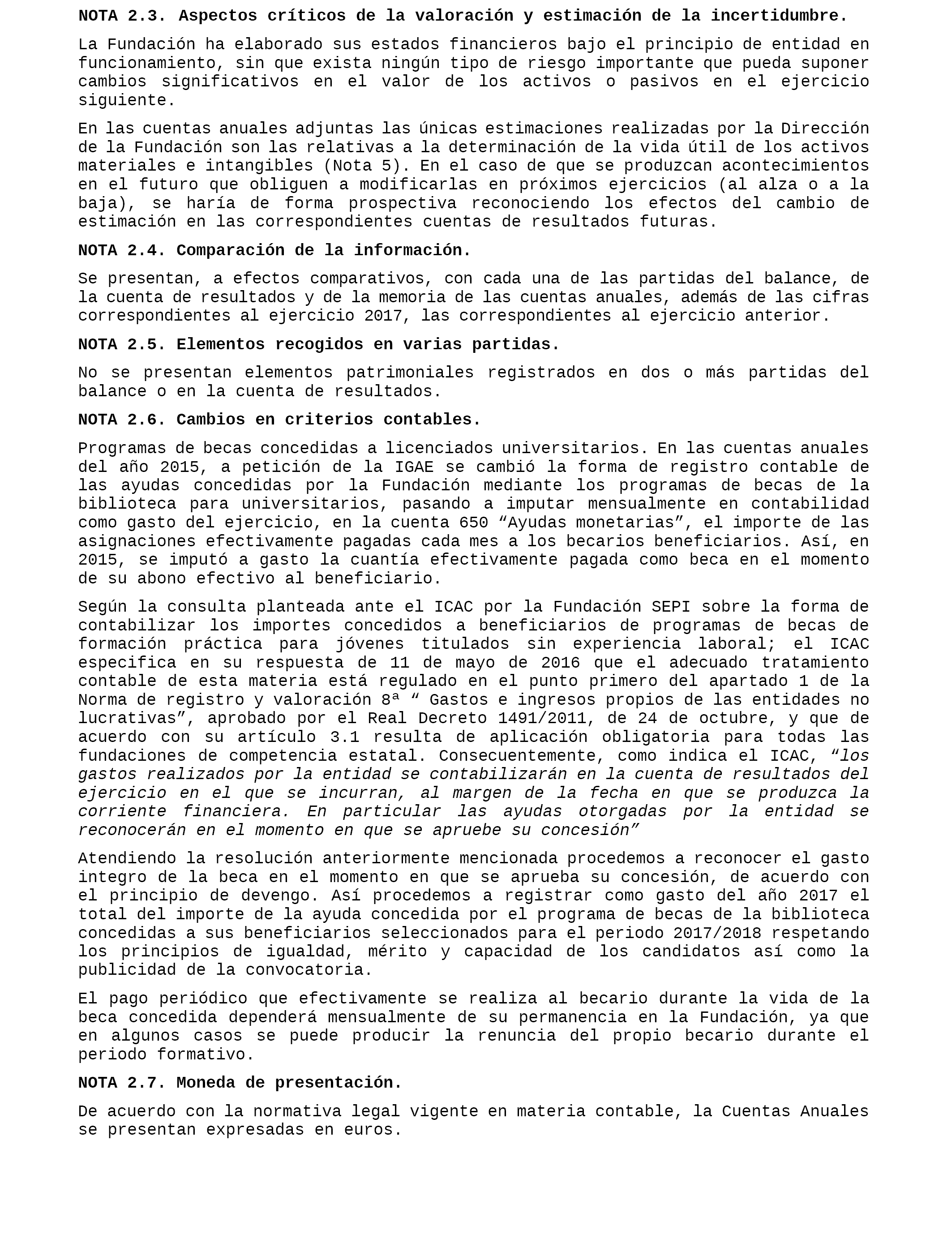 NOTA 2.3. Aspectos críticos de la valoración y estimación de la incertidumbre.

La Fundación ha elaborado sus estados financieros bajo el principio de entidad en funcionamiento, sin que exista ningún tipo de riesgo importante que pueda suponer cambios significativos en el valor de los activos o pasivos en el ejercicio siguiente.

En las cuentas anuales adjuntas las únicas estimaciones realizadas por la Dirección de la Fundación son las relativas a la determinación de la vida útil de los activos materiales e intangibles (Nota 5). En el caso de que se produzcan acontecimientos en el futuro que obliguen a modificarlas en próximos ejercicios (al alza o a la baja), se haría de forma prospectiva reconociendo los efectos del cambio de estimación en las correspondientes cuentas de resultados futuras.

NOTA 2.4. Comparación de la información.

Se presentan, a efectos comparativos, con cada una de las partidas del balance, de la cuenta de resultados y de la memoria de las cuentas anuales, además de las cifras correspondientes al ejercicio 2017, las correspondientes al ejercicio anterior.

NOTA 2.5. Elementos recogidos en varias partidas.

No se presentan elementos patrimoniales registrados en dos o más partidas del balance o en la cuenta de resultados.

NOTA 2.6. Cambios en criterios contables.

Programas de becas concedidas a licenciados universitarios. En las cuentas anuales del año 2015, a petición de la IGAE se cambió la forma de registro contable de las ayudas concedidas por la Fundación mediante los programas de becas de la biblioteca para universitarios, pasando a imputar mensualmente en contabilidad como gasto del ejercicio, en la cuenta 650 “Ayudas monetarias”, el importe de las asignaciones efectivamente pagadas cada mes a los becarios beneficiarios. Así, en 2015, se imputó a gasto la cuantía efectivamente pagada como beca en el momento de su abono efectivo al beneficiario.

Según la consulta planteada ante el ICAC por la Fundación SEPI sobre la forma de contabilizar los importes concedidos a beneficiarios de programas de becas de formación práctica para jóvenes titulados sin experiencia laboral; el ICAC especifica en su respuesta de 11 de mayo de 2016 que el adecuado tratamiento contable de esta materia está regulado en el punto primero del apartado 1 de la Norma de registro y valoración 8ª “ Gastos e ingresos propios de las entidades no lucrativas”, aprobado por el Real Decreto 1491/2011, de 24 de octubre, y que de acuerdo con su artículo 3.1 resulta de aplicación obligatoria para todas las fundaciones de competencia estatal. Consecuentemente, como indica el ICAC, “los gastos realizados por la entidad se contabilizarán en la cuenta de resultados del ejercicio en el que se incurran, al margen de la fecha en que se produzca la corriente financiera. En particular las ayudas otorgadas por la entidad se reconocerán en el momento en que se apruebe su concesión”

Atendiendo la resolución anteriormente mencionada procedemos a reconocer el gasto integro de la beca en el momento en que se aprueba su concesión, de acuerdo con el principio de devengo. Así procedemos a registrar como gasto del año 2017 el total del importe de la ayuda concedida por el programa de becas de la biblioteca concedidas a sus beneficiarios seleccionados para el periodo 2017/2018 respetando los principios de igualdad, mérito y capacidad de los candidatos así como la publicidad de la convocatoria.

El pago periódico que efectivamente se realiza al becario durante la vida de la beca concedida dependerá mensualmente de su permanencia en la Fundación, ya que en algunos casos se puede producir la renuncia del propio becario durante el periodo formativo.

NOTA 2.7. Moneda de presentación.

De acuerdo con la normativa legal vigente en materia contable, la Cuentas Anuales se presentan expresadas en euros.